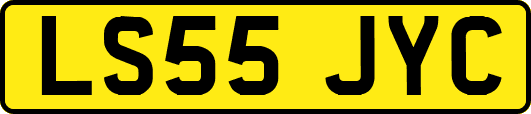 LS55 JYC